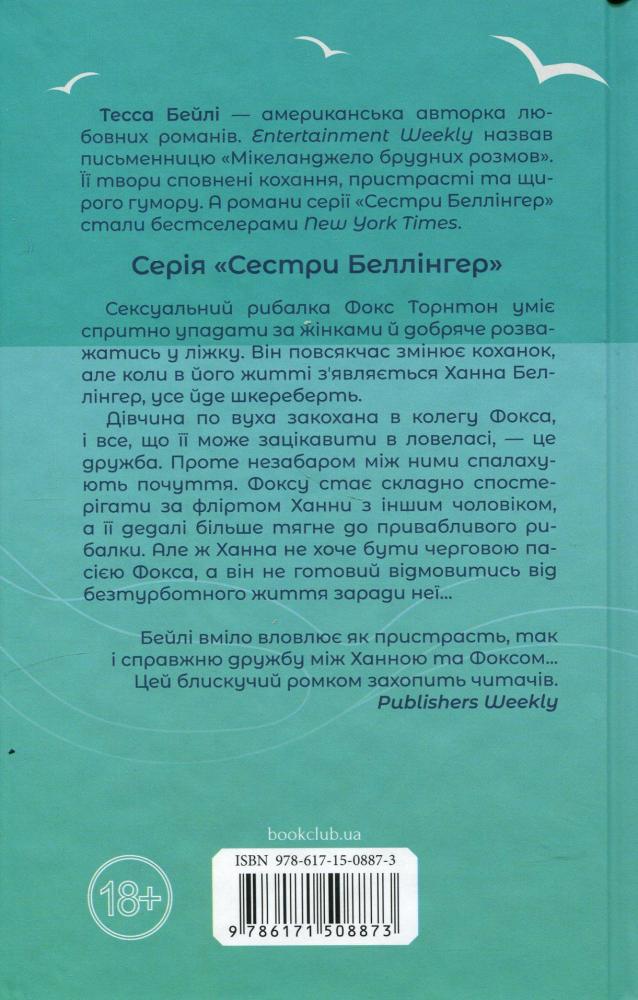 Тесса Бейлі — американська авторка любовних романів. Entertainment Weekly назвав письменницю «Мікеланджело брудних розмов». Її твори сповнені кохання, пристрасті та щирого гумору. А романи серії «Сестри Беллінгер» стали бестселерами New York Times.

Серія «Сестри Беллінгер»

Сексуальний рибалка Фокс Торнтон уміє спритно упадати за жінками й добряче розважатись у ліжку. Він повсякчас змінює коханок, але коли в його житті з'являється Ханна Беллінгер, усе йде шкереберть.

Дівчина по вуха закохана в колегу Фокса, і все, що її може зацікавити в ловеласі, — це дружба. Проте незабаром між ними спалахують почуття. Фоксу стає складно спостерігати за фліртом Ханни з іншим чоловіком, а її дедалі більше тягне до привабливого рибалки. Але ж Ханна не хоче бути черговою пасією Фокса, а він не готовий відмовитись від безтурботного життя заради неї...

Бейлі вміло вловлює як пристрасть, так і справжню дружбу між Ханною та Фоксом... Цей блискучий ромком захопить читачів.
Publishers Weekly

bookclub.ua

18+

ISBN 978-617-15-0887-3

9 786171 508873